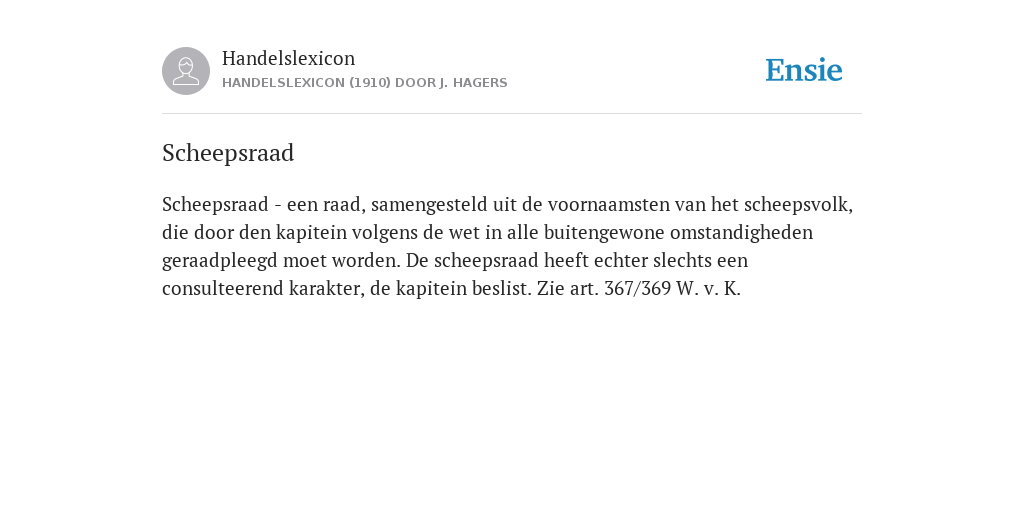 Handelslexicon
HANDELSLEXICON (1910) DOOR J. HAGERS

Ensie

Scheepsraad

Scheepsraad - een raad, samengesteld uit de voornaamsten van het scheepsvolk, die door den kapitein volgens de wet in alle buitengewone omstandigheden geraadpleegd moet worden. De scheepsraad heeft echter slechts een consulteerend karakter, de kapitein beslist. Zie art. 367/369 W. v. K.